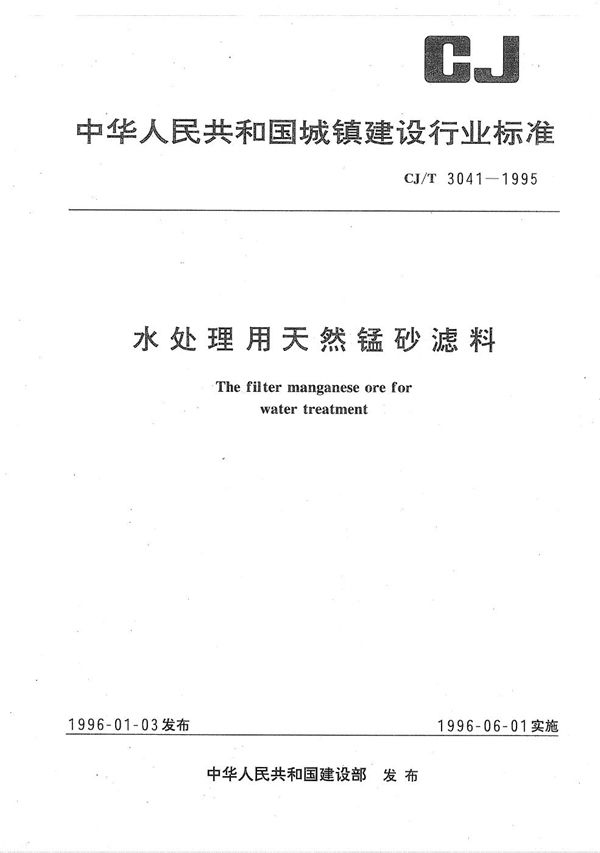 CJ

中华人民共和国城镇建设行业标准

CJ/T 3041—1995

水处理用天然锰砂滤料

The filter manganese ore for water treatment

1996-01-03发布

1996-06-01实施

中华人民共和国建设部 发布